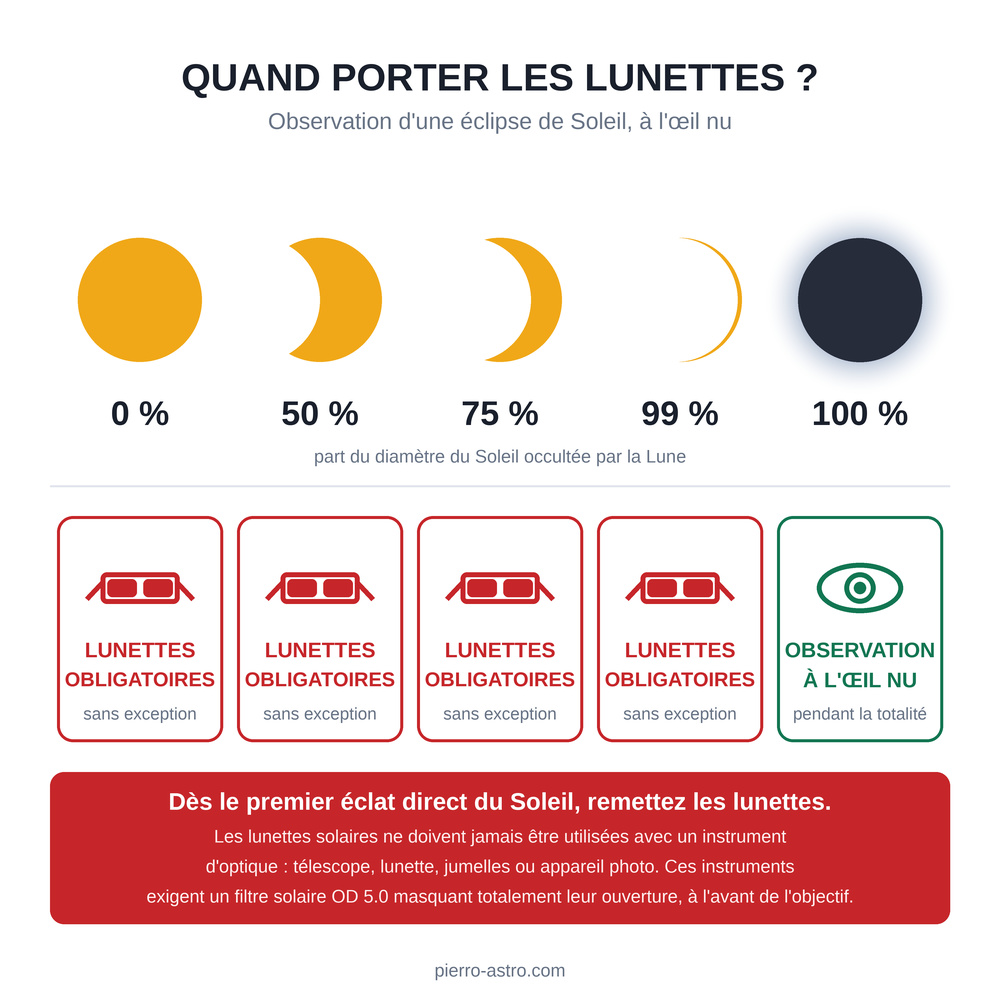 QUAND PORTER LES LUNETTES ?
Observation d'une éclipse de Soleil, à l'œil nu

0 %

50 %

75 %

99 %

100 %

part du diamètre du Soleil occultée par la Lune

LUNETTES OBLIGATOIRES
sans exception

LUNETTES OBLIGATOIRES
sans exception

LUNETTES OBLIGATOIRES
sans exception

LUNETTES OBLIGATOIRES
sans exception

OBSERVATION À L'ŒIL NU
pendant la totalité

Dès le premier éclat direct du Soleil, remettez les lunettes.
Les lunettes solaires ne doivent jamais être utilisées avec un instrument d'optique : télescope, lunette, jumelles ou appareil photo. Ces instruments exigent un filtre solaire OD 5.0 masquant totalement leur ouverture, à l'avant de l'objectif.

pierro-astro.com